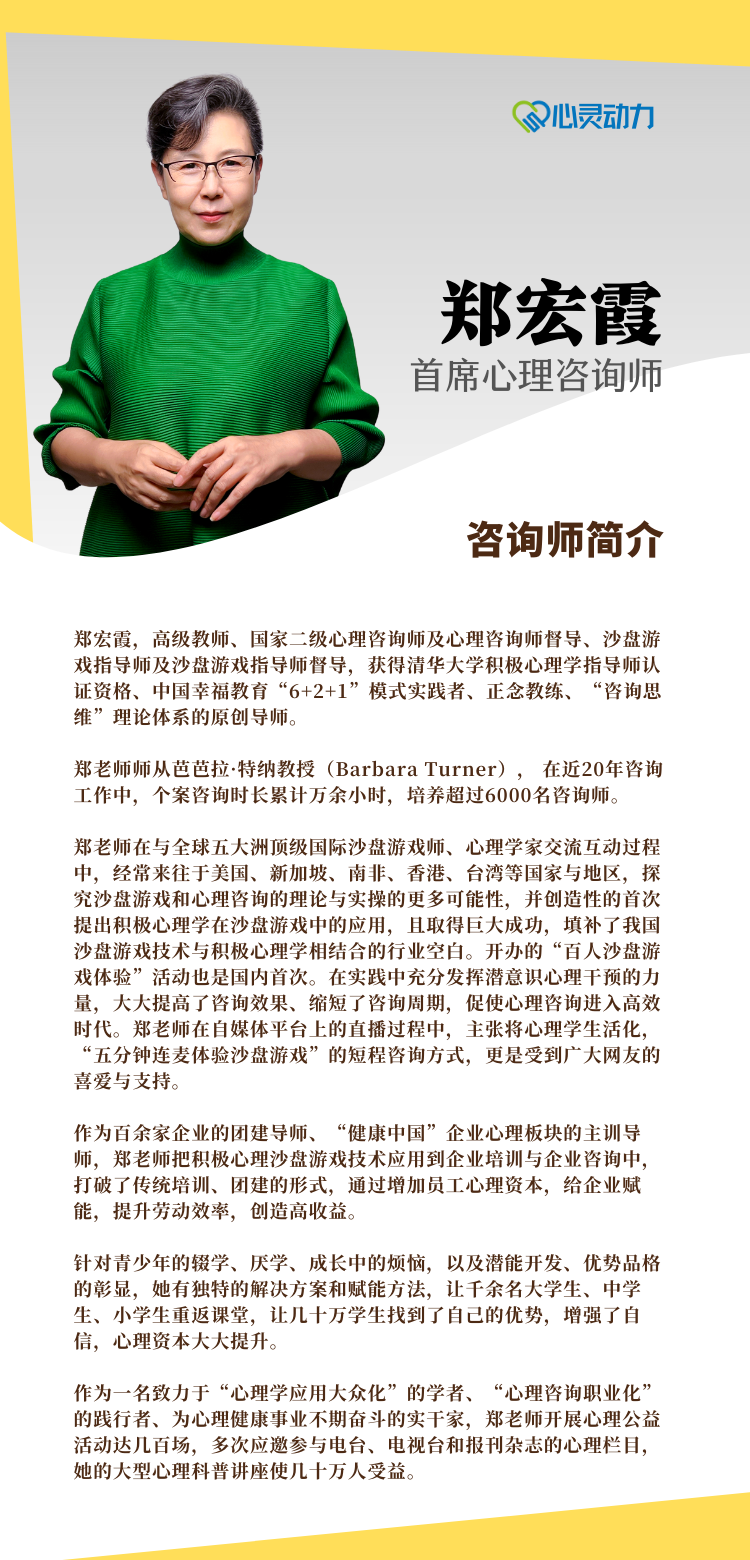 心灵动力

郑宏霞
首席心理咨询师

咨询师简介

郑宏霞，高级教师、国家二级心理咨询师及心理咨询师督导、沙盘游戏指导师及沙盘游戏指导师督导，获得清华大学积极心理学指导师认证资格、中国幸福教育“6+2+1”模式实践者、正念教练、“咨询思维”理论体系的原创导师。

郑老师师从芭芭拉·特纳教授（Barbara Turner）， 在近20年咨询工作中，个案咨询时长累计万余小时，培养超过6000名咨询师。

郑老师在与全球五大洲顶级国际沙盘游戏师、心理学家交流互动过程中，经常来往于美国、新加坡、南非、香港、台湾等国家与地区，探究沙盘游戏和心理咨询的理论与实操的更多可能性，并创造性的首次提出积极心理学在沙盘游戏中的应用，且取得巨大成功，填补了我国沙盘游戏技术与积极心理学相结合的行业空白。开办的“百人沙盘游戏体验”活动也是国内首次。在实践中充分发挥潜意识心理干预的力量，大大提高了咨询效果、缩短了咨询周期，促使心理咨询进入高效时代。郑老师在自媒体平台上的直播过程中，主张将心理学生活化，“五分钟连麦体验沙盘游戏”的短程咨询方式，更是受到广大网友的喜爱与支持。

作为百余家企业的团建导师、“健康中国”企业心理板块的主训导师，郑老师把积极心理沙盘游戏技术应用到企业培训与企业咨询中，打破了传统培训、团建的形式，通过增加员工心理资本，给企业赋能，提升劳动效率，创造高收益。

针对青少年的辍学、厌学、成长中的烦恼，以及潜能开发、优势品格的彰显，她有独特的解决方案和赋能方法，让千余名大学生、中学生、小学生重返课堂，让几十万学生找到了自己的优势，增强了自信，心理资本大大提升。

作为一名致力于“心理学应用大众化”的学者、“心理咨询职业化”的践行者、为心理健康事业不期奋斗的实干家，郑老师开展心理公益活动达几百场，多次应邀参与电台、电视台和报刊杂志的心理栏目，她的大型心理科普讲座使几十万人受益。